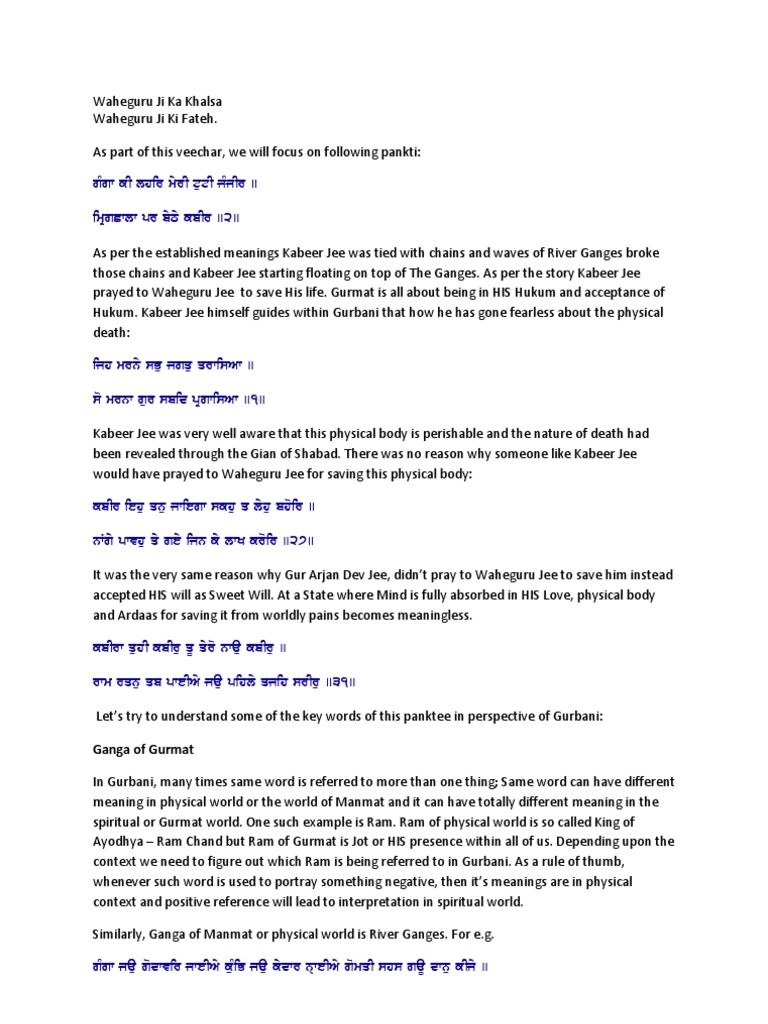 Waheguru Ji Ka Khalsa
Waheguru Ji Ki Fateh.

As part of this veechar, we will focus on following pankti:

ਗੰਗਾ ਕੀ ਲਹਰਿ ਮੇਰੀ ਟੁਟੀ ਜੰਜੀਰ ॥

ਮ੍ਰਿਗਛਾਲਾ ਪਰ ਬੈਠੇ ਕਬੀਰ ॥੨॥

As per the established meanings Kabeer Jee was tied with chains and waves of River Ganges broke those chains and Kabeer Jee starting floating on top of The Ganges. As per the story Kabeer Jee prayed to Waheguru Jee to save His life. Gurmat is all about being in HIS Hukum and acceptance of Hukum. Kabeer Jee himself guides within Gurbani that how he has gone fearless about the physical death:

ਜਿਹ ਮਰਨੈ ਸਭੁ ਜਗਤੁ ਤਰਾਸਿਆ ॥

ਸੋ ਮਰਨਾ ਗੁਰ ਸਬਦਿ ਪ੍ਰਗਾਸਿਆ ॥੧॥

Kabeer Jee was very well aware that this physical body is perishable and the nature of death had been revealed through the Gian of Shabad. There was no reason why someone like Kabeer Jee would have prayed to Waheguru Jee for saving this physical body:

ਕਬੀਰ ਇਹੁ ਤਨੁ ਜਾਇਗਾ ਸਕਹੁ ਤ ਲੇਹੁ ਬਹੋਰਿ ॥

ਨਾਂਗੇ ਪਾਵਹੁ ਤੇ ਗਏ ਜਿਨ ਕੇ ਲਾਖ ਕਰੋਰਿ ॥੨੭॥

It was the very same reason why Gur Arjan Dev Jee, didn't pray to Waheguru Jee to save him instead accepted HIS will as Sweet Will. At a State where Mind is fully absorbed in HIS Love, physical body and Ardaas for saving it from worldly pains becomes meaningless.

ਕਬੀਰਾ ਤੁਹੀ ਕਬੀਰੁ ਤੂ ਤੇਰੋ ਨਾਉ ਕਬੀਰੁ ॥

ਰਾਮ ਰਤਨੁ ਤਬ ਪਾਈਐ ਜਉ ਪਹਿਲੇ ਤਜਹਿ ਸਰੀਰੁ ॥੩੧॥

Let's try to understand some of the key words of this panktee in perspective of Gurbani:

Ganga of Gurmat

In Gurbani, many times same word is referred to more than one thing; Same word can have different meaning in physical world or the world of Manmat and it can have totally different meaning in the spiritual or Gurmat world. One such example is Ram. Ram of physical world is so called King of Ayodhya – Ram Chand but Ram of Gurmat is Jot or HIS presence within all of us. Depending upon the context we need to figure out which Ram is being referred to in Gurbani. As a rule of thumb, whenever such word is used to portray something negative, then it's meanings are in physical context and positive reference will lead to interpretation in spiritual world.

Similarly, Ganga of Manmat or physical world is River Ganges. For e.g.

ਗੰਗਾ ਜਉ ਗੋਦਾਵਰਿ ਜਾਈਐ ਕੁੰਭਿ ਜਉ ਕੇਦਾਰ ਨ੍ਹਾਈਐ ਗੋਮਤੀ ਸਹਸ ਗਊ ਦਾਨੁ ਕੀਜੈ ॥